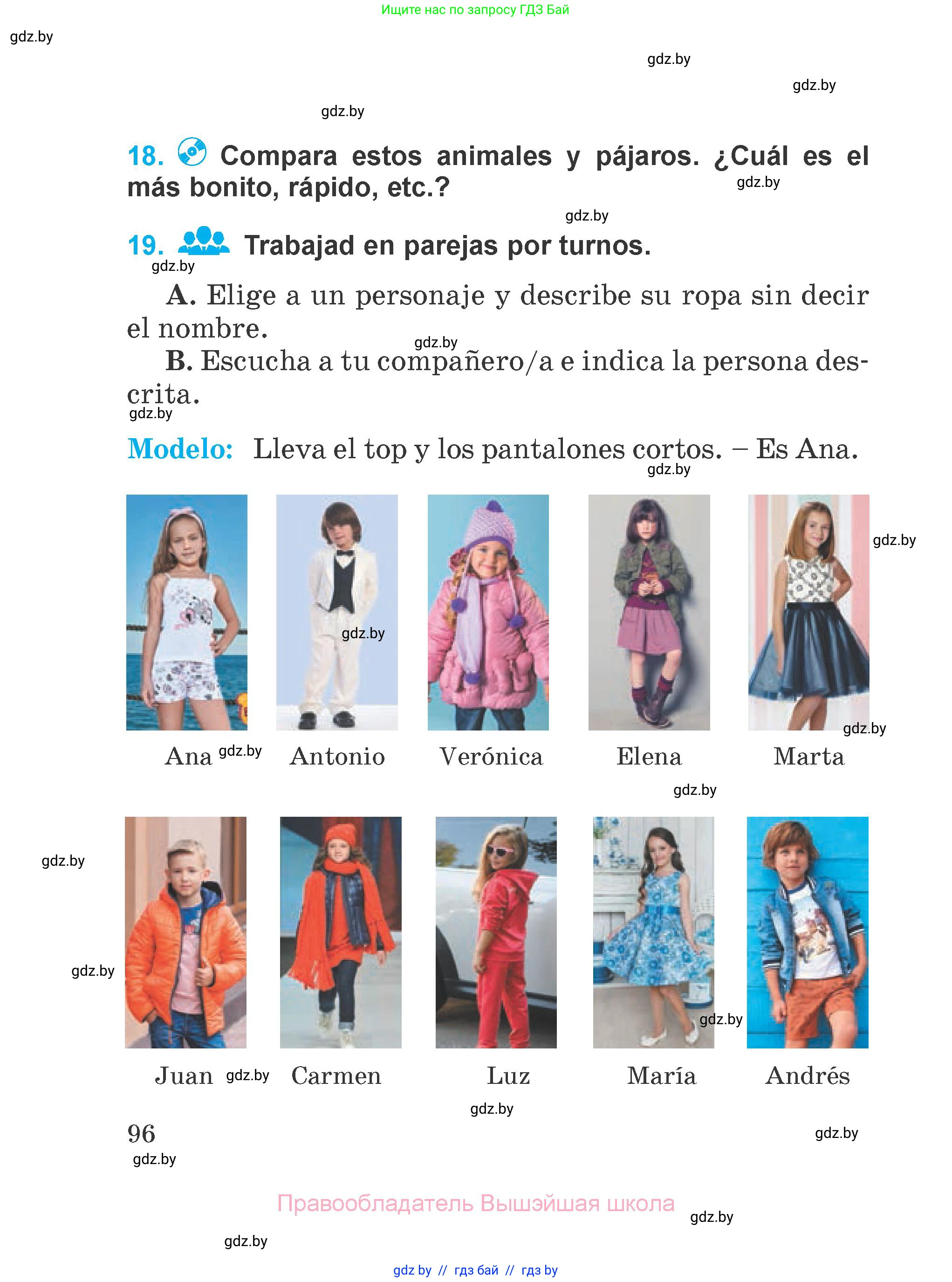 Ищите нас по запросу ГДЗ Бай

gdz.by

gdz.by

gdz.by

gdz.by

18. Compara estos animales y pájaros. ¿Cuál es el más bonito, rápido, etc.?

gdz.by

gdz.by

19. Trabajad en parejas por turnos.

gdz.by

A. Elige a un personaje y describe su ropa sin decir el nombre.

gdz.by

B. Escucha a tu compañero/a e indica la persona descrita.

gdz.by

Modelo: Lleva el top y los pantalones cortos. – Es Ana.

gdz.by

gdz.by

gdz.by

gdz.by

Ana gdz.by Antonio Verónica Elena Marta

gdz.by

gdz.by

gdz.by

gdz.by

Juan gdz.by Carmen Luz María Andrés

gdz.by

96

gdz.by

gdz.by

Правообладатель Вышэйшая школа

gdz.by

gdz.by

gdz by // гдз бай // гдз by